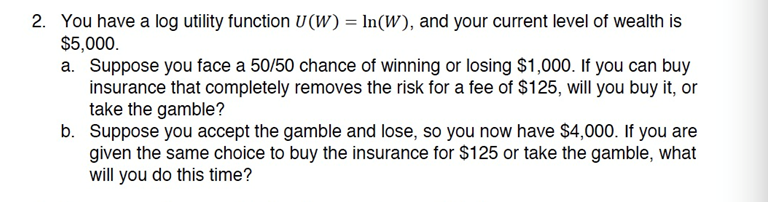 2. You have a log utility function $U(W) = \ln(W)$, and your current level of wealth is \$5,000.

a. Suppose you face a 50/50 chance of winning or losing \$1,000. If you can buy insurance that completely removes the risk for a fee of \$125, will you buy it, or take the gamble?

b. Suppose you accept the gamble and lose, so you now have \$4,000. If you are given the same choice to buy the insurance for \$125 or take the gamble, what will you do this time?